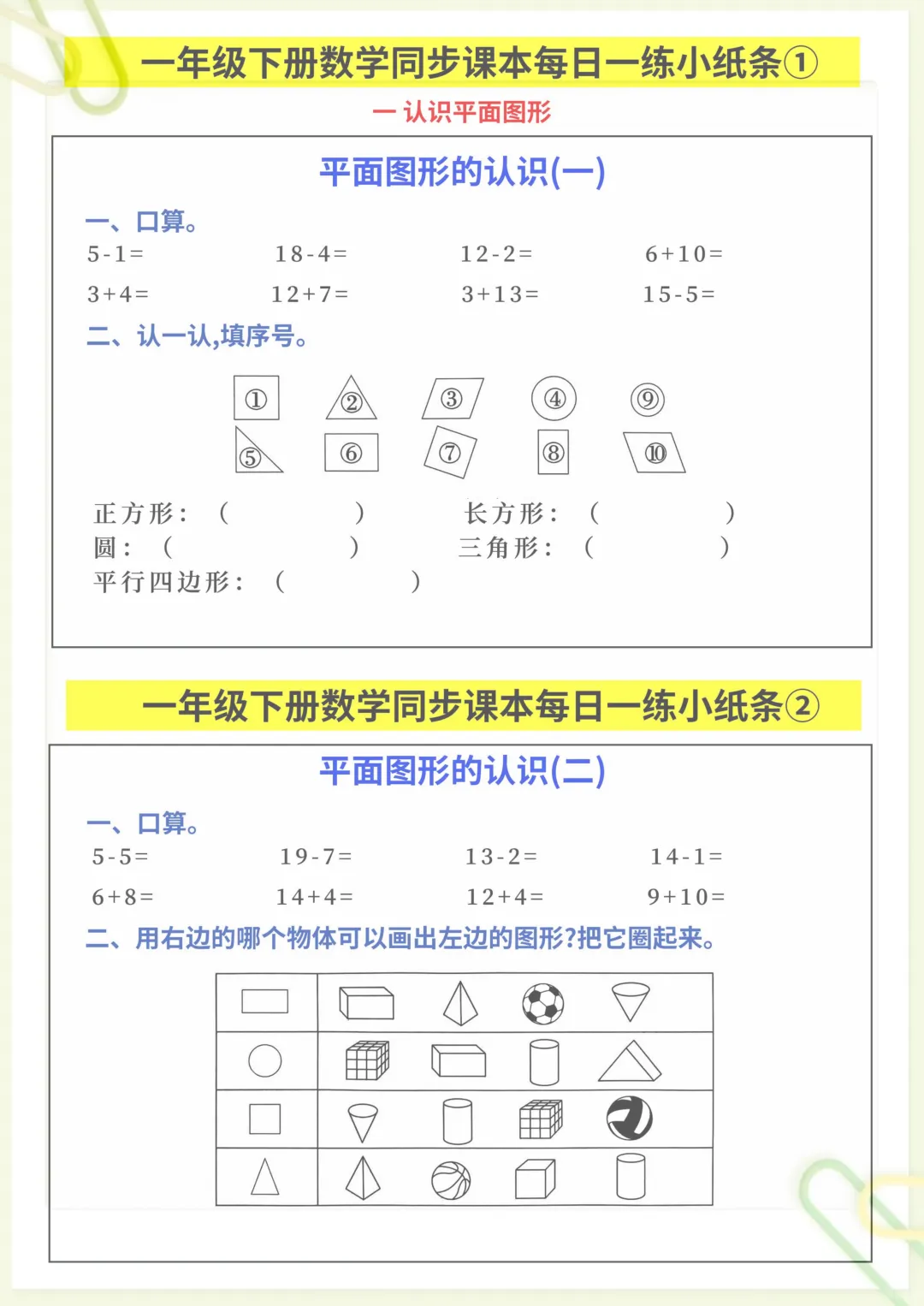 一年级下册数学同步课本每日一练小纸条①

一 认识平面图形

平面图形的认识(一)

一、口算。

5-1=　　18-4=　　12-2=　　6+10=

3+4=　　12+7=　　3+13=　　15-5=

二、认一认,填序号。

① ② ③ ④ ⑨
⑤ ⑥ ⑦ ⑧ ⑩

正方形：（　　　）　　长方形：（　　　）
圆：（　　　）　　三角形：（　　　）
平行四边形：（　　　）

一年级下册数学同步课本每日一练小纸条②

平面图形的认识(二)

一、口算。

5-5=　　19-7=　　13-2=　　14-1=

6+8=　　14+4=　　12+4=　　9+10=

二、用右边的哪个物体可以画出左边的图形?把它圈起来。